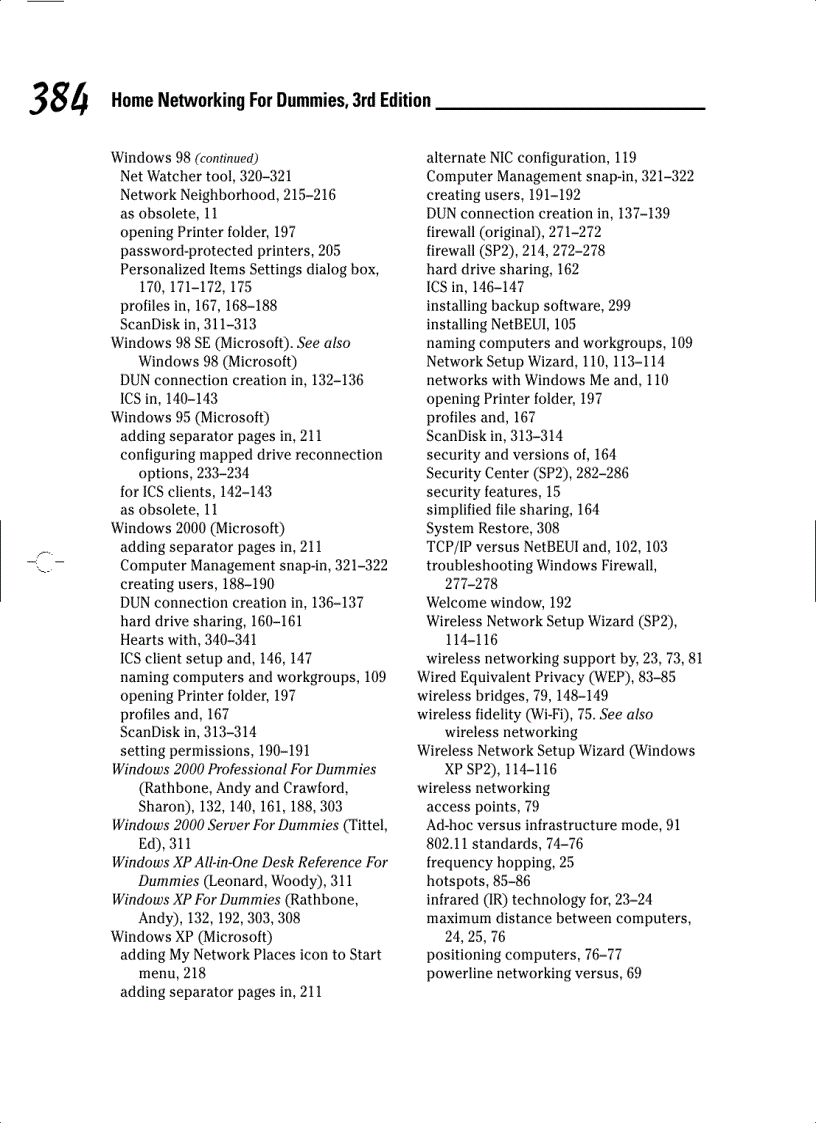 384 Home Networking For Dummies, 3rd Edition

Windows 98 (continued)
Net Watcher tool, 320–321
Network Neighborhood, 215–216
as obsolete, 11
opening Printer folder, 197
password-protected printers, 205
Personalized Items Settings dialog box, 170, 171–172, 175
profiles in, 167, 168–188
ScanDisk in, 311–313
Windows 98 SE (Microsoft). See also Windows 98 (Microsoft)
DUN connection creation in, 132–136
ICS in, 140–143
Windows 95 (Microsoft)
adding separator pages in, 211
configuring mapped drive reconnection options, 233–234
for ICS clients, 142–143
as obsolete, 11
Windows 2000 (Microsoft)
adding separator pages in, 211
Computer Management snap-in, 321–322
creating users, 188–190
DUN connection creation in, 136–137
hard drive sharing, 160–161
Hearts with, 340–341
ICS client setup and, 146, 147
naming computers and workgroups, 109
opening Printer folder, 197
profiles and, 167
ScanDisk in, 313–314
setting permissions, 190–191
Windows 2000 Professional For Dummies (Rathbone, Andy and Crawford, Sharon), 132, 140, 161, 188, 303
Windows 2000 Server For Dummies (Tittel, Ed), 311
Windows XP All-in-One Desk Reference For Dummies (Leonard, Woody), 311
Windows XP For Dummies (Rathbone, Andy), 132, 192, 303, 308
Windows XP (Microsoft)
adding My Network Places icon to Start menu, 218
adding separator pages in, 211

alternate NIC configuration, 119
Computer Management snap-in, 321–322
creating users, 191–192
DUN connection creation in, 137–139
firewall (original), 271–272
firewall (SP2), 214, 272–278
hard drive sharing, 162
ICS in, 146–147
installing backup software, 299
installing NetBEUI, 105
naming computers and workgroups, 109
Network Setup Wizard, 110, 113–114
networks with Windows Me and, 110
opening Printer folder, 197
profiles and, 167
ScanDisk in, 313–314
security and versions of, 164
Security Center (SP2), 282–286
security features, 15
simplified file sharing, 164
System Restore, 308
TCP/IP versus NetBEUI and, 102, 103
troubleshooting Windows Firewall, 277–278
Welcome window, 192
Wireless Network Setup Wizard (SP2), 114–116
wireless networking support by, 23, 73, 81
Wired Equivalent Privacy (WEP), 83–85
wireless bridges, 79, 148–149
wireless fidelity (Wi-Fi), 75. See also wireless networking
Wireless Network Setup Wizard (Windows XP SP2), 114–116
wireless networking
access points, 79
Ad-hoc versus infrastructure mode, 91
802.11 standards, 74–76
frequency hopping, 25
hotspots, 85–86
infrared (IR) technology for, 23–24
maximum distance between computers, 24, 25, 76
positioning computers, 76–77
powerline networking versus, 69